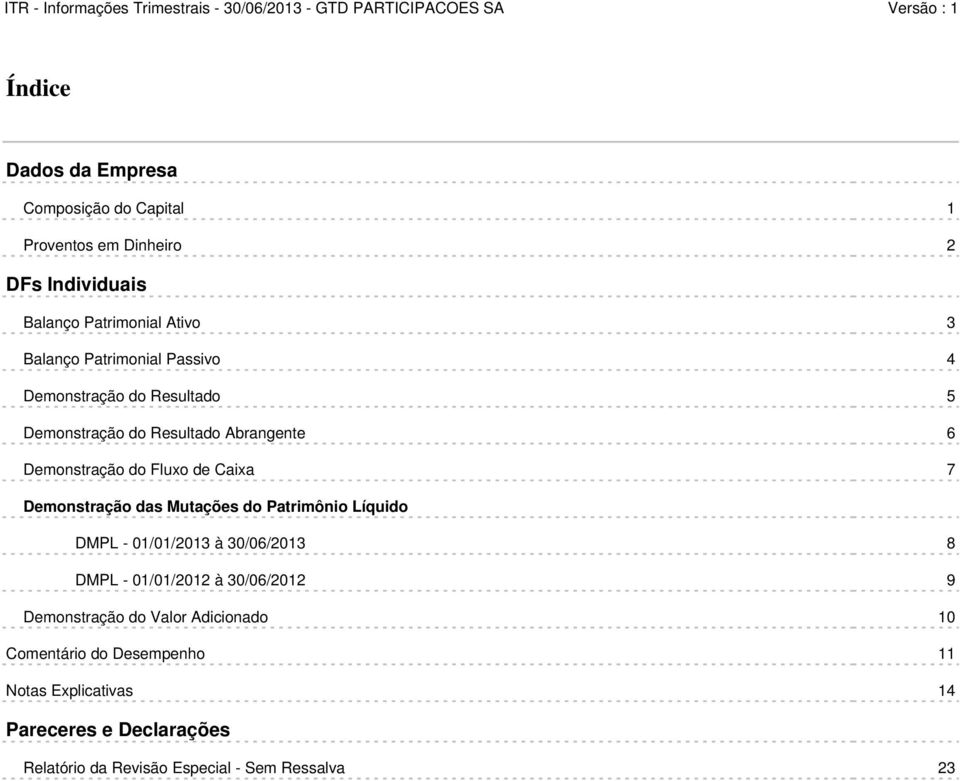 ITR - Informações Trimestrais - 30/06/2013 - GTD PARTICIPACOES SA Versão : 1

Índice

Dados da Empresa

Composição do Capital 1

Proventos em Dinheiro 2

DFs Individuais

Balanço Patrimonial Ativo 3

Balanço Patrimonial Passivo 4

Demonstração do Resultado 5

Demonstração do Resultado Abrangente 6

Demonstração do Fluxo de Caixa 7

Demonstração das Mutações do Patrimônio Líquido

DMPL - 01/01/2013 à 30/06/2013 8

DMPL - 01/01/2012 à 30/06/2012 9

Demonstração do Valor Adicionado 10

Comentário do Desempenho 11

Notas Explicativas 14

Pareceres e Declarações

Relatório da Revisão Especial - Sem Ressalva 23